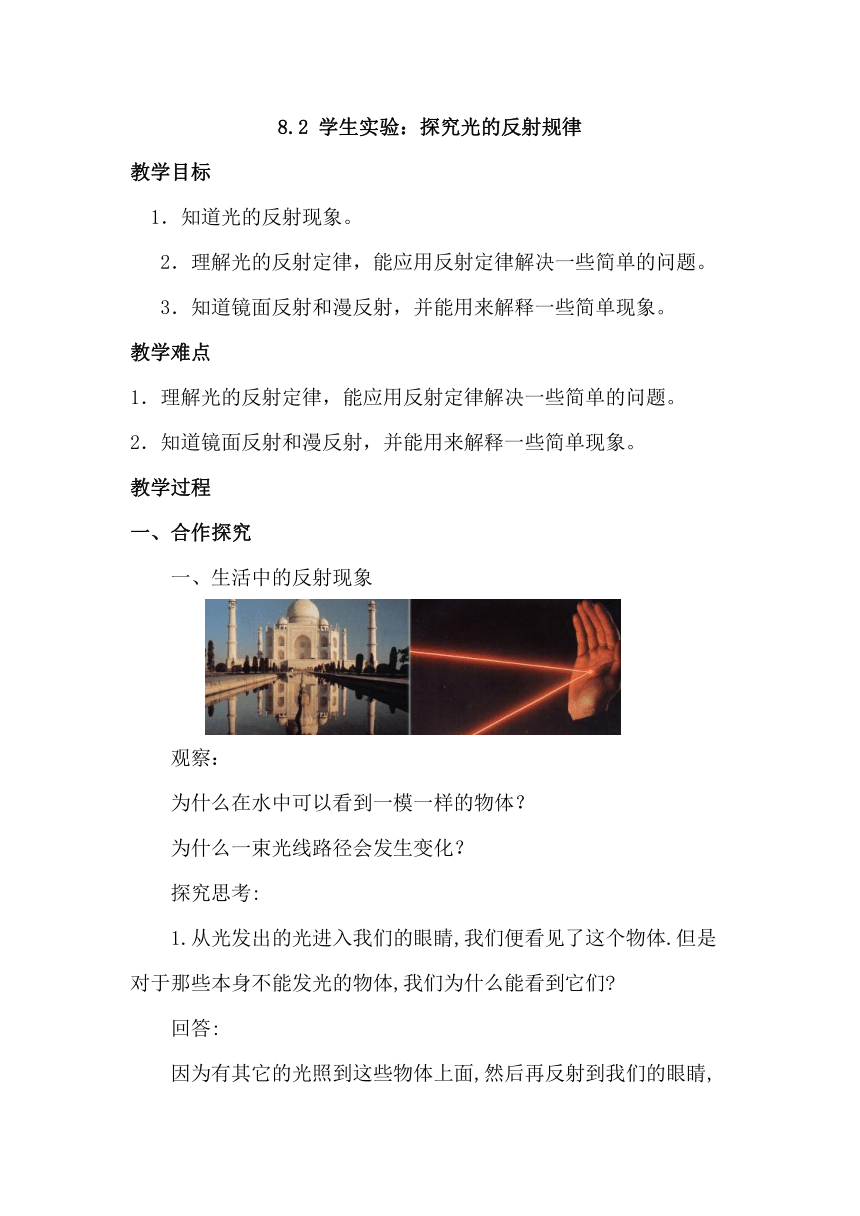 8.2 学生实验：探究光的反射规律

教学目标

1．知道光的反射现象。

2．理解光的反射定律，能应用反射定律解决一些简单的问题。

3．知道镜面反射和漫反射，并能用来解释一些简单现象。

教学难点

1．理解光的反射定律，能应用反射定律解决一些简单的问题。

2．知道镜面反射和漫反射，并能用来解释一些简单现象。

教学过程

一、合作探究

一、生活中的反射现象

观察：

为什么在水中可以看到一模一样的物体？

为什么一束光线路径会发生变化？

探究思考:

1.从光发出的光进入我们的眼睛,我们便看见了这个物体.但是对于那些本身不能发光的物体,我们为什么能看到它们?

回答:

因为有其它的光照到这些物体上面,然后再反射到我们的眼睛,